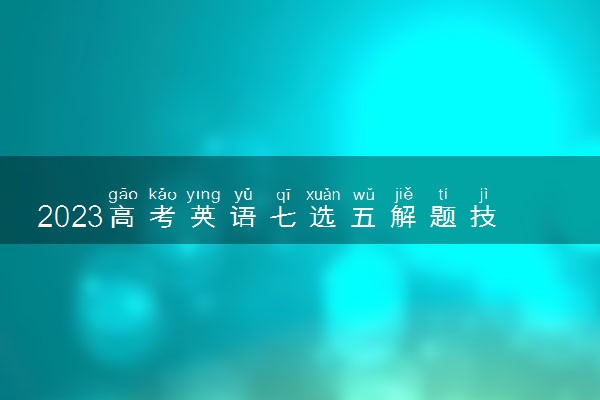 gāo kǎo yīng yǔ qī xuǎn wǔ jiě tí jì
2023高考英语七选五解题技